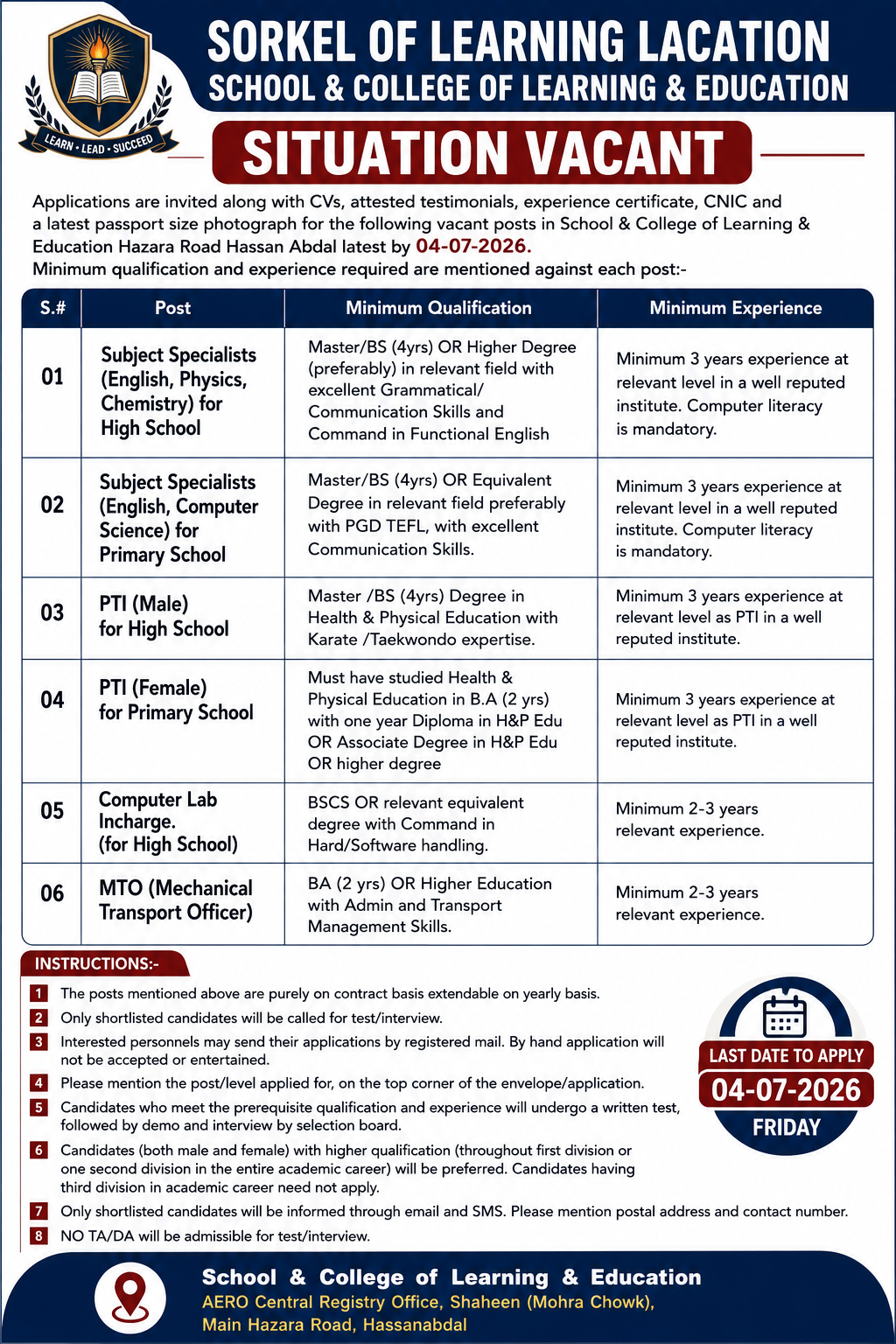 LEARN • LEAD • SUCCEED

SORKEL OF LEARNING LACATION
SCHOOL & COLLEGE OF LEARNING & EDUCATION

SITUATION VACANT

Applications are invited along with CVs, attested testimonials, experience certificate, CNIC and a latest passport size photograph for the following vacant posts in School & College of Learning & Education Hazara Road Hassan Abdal latest by 04-07-2026.
Minimum qualification and experience required are mentioned against each post:-

| S.# | Post | Minimum Qualification | Minimum Experience |
|---|---|---|---|
| 01 | Subject Specialists (English, Physics, Chemistry) for High School | Master/BS (4yrs) OR Higher Degree (preferably) in relevant field with excellent Grammatical/ Communication Skills and Command in Functional English | Minimum 3 years experience at relevant level in a well reputed institute. Computer literacy is mandatory. |
| 02 | Subject Specialists (English, Computer Science) for Primary School | Master/BS (4yrs) OR Equivalent Degree in relevant field preferably with PGD TEFL, with excellent Communication Skills. | Minimum 3 years experience at relevant level in a well reputed institute. Computer literacy is mandatory. |
| 03 | PTI (Male) for High School | Master /BS (4yrs) Degree in Health & Physical Education with Karate /Taekwondo expertise. | Minimum 3 years experience at relevant level as PTI in a well reputed institute. |
| 04 | PTI (Female) for Primary School | Must have studied Health & Physical Education in B.A (2 yrs) with one year Diploma in H&P Edu OR Associate Degree in H&P Edu OR higher degree | Minimum 3 years experience at relevant level as PTI in a well reputed institute. |
| 05 | Computer Lab Incharge. (for High School) | BSCS OR relevant equivalent degree with Command in Hard/Software handling. | Minimum 2-3 years relevant experience. |
| 06 | MTO (Mechanical Transport Officer) | BA (2 yrs) OR Higher Education with Admin and Transport Management Skills. | Minimum 2-3 years relevant experience. |

INSTRUCTIONS:-

1 The posts mentioned above are purely on contract basis extendable on yearly basis.
2 Only shortlisted candidates will be called for test/interview.
3 Interested personnels may send their applications by registered mail. By hand application will not be accepted or entertained.
4 Please mention the post/level applied for, on the top corner of the envelope/application.
5 Candidates who meet the prerequisite qualification and experience will undergo a written test, followed by demo and interview by selection board.
6 Candidates (both male and female) with higher qualification (throughout first division or one second division in the entire academic career) will be preferred. Candidates having third division in academic career need not apply.
7 Only shortlisted candidates will be informed through email and SMS. Please mention postal address and contact number.
8 NO TA/DA will be admissible for test/interview.

LAST DATE TO APPLY
04-07-2026
FRIDAY

School & College of Learning & Education
AERO Central Registry Office, Shaheen (Mohra Chowk),
Main Hazara Road, Hassanabdal